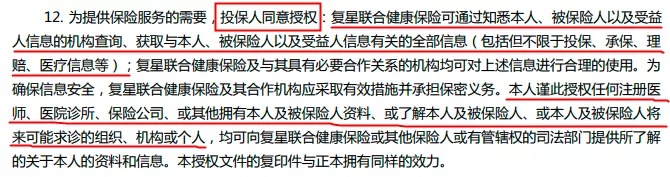 12. 为提供保险服务的需要，投保人同意授权：复星联合健康保险可通过知悉本人、被保险人以及受益人信息的机构查询、获取与本人、被保险人以及受益人信息有关的全部信息（包括但不限于投保、承保、理赔、医疗信息等）；复星联合健康保险及与其具有必要合作关系的机构均可对上述信息进行合理的使用。为确保信息安全，复星联合健康保险及其合作机构应采取有效措施并承担保密义务。本人谨此授权任何注册医师、医院诊所、保险公司、或其他拥有本人及被保险人资料、或了解本人及被保险人、或本人及被保险人将来可能求诊的组织、机构或个人，均可向复星联合健康保险或其他保险人或有管辖权的司法部门提供所了解的关于本人的资料和信息。本授权文件的复印件与正本拥有同样的效力。